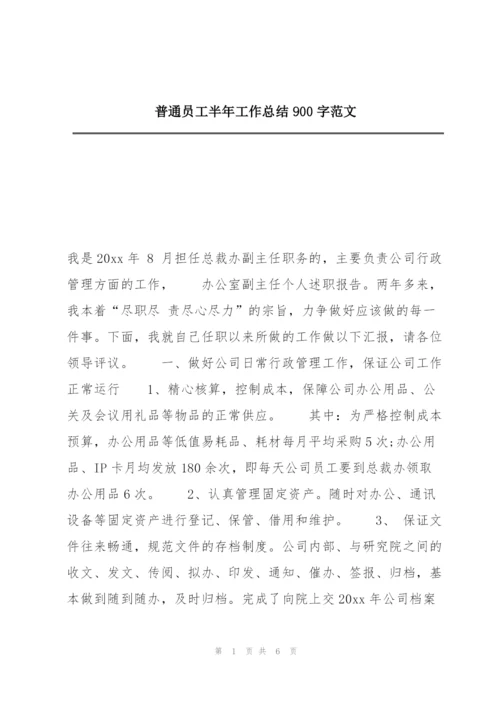 普通员工半年工作总结900字范文

我是20xx年 8 月担任总裁办副主任职务的，主要负责公司行政管理方面的工作， 办公室副主任个人述职报告。两年多来，我本着“尽职尽 责尽心尽力”的宗旨，力争做好应该做的每一件事。下面，我就自己任职以来所做的工作做以下汇报，请各位领导评议。 一、做好公司日常行政管理工作，保证公司工作正常运行 1、精心核算，控制成本，保障公司办公用品、公关及会议用礼品等物品的正常供应。 其中：为严格控制成本预算，办公用品等低值易耗品、耗材每月平均采购5次;办公用品、IP卡月均发放180余次，即每天公司员工要到总裁办领取办公用品6次。 2、认真管理固定资产。随时对办公、通讯设备等固定资产进行登记、保管、借用和维护。 3、 保证文件往来畅通，规范文件的存档制度。公司内部、与研究院之间的收文、发文、传阅、拟办、印发、通知、催办、签报、归档，基本做到随到随办，及时归档。完成了向院上交20xx年公司档案

第 1 页 共 6 页